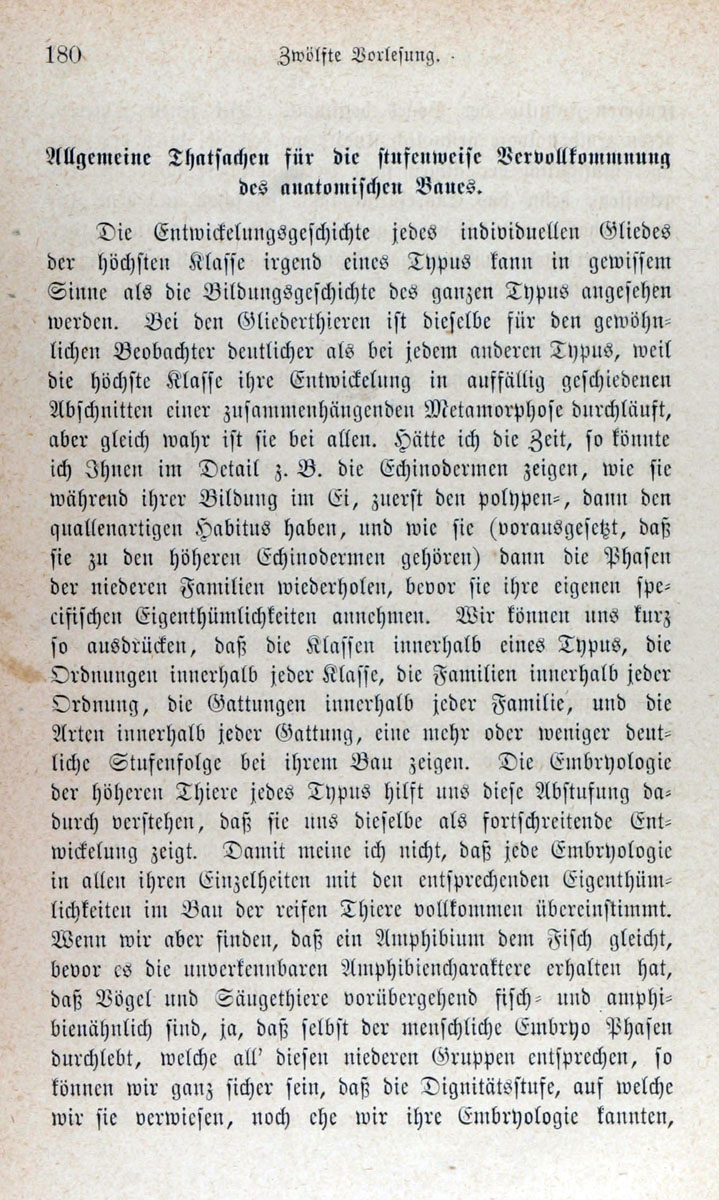 180 Zwölfte Vorlesung.

Allgemeine Thatsachen für die stufenweise Vervollkommnung des anatomischen Baues.

Die Entwickelungsgeschichte jedes individuellen Gliedes der höchsten Klasse irgend eines Typus kann in gewissem Sinne als die Bildungsgeschichte des ganzen Typus angesehen werden. Bei den Gliederthieren ist dieselbe für den gewöhnlichen Beobachter deutlicher als bei jedem anderen Typus, weil die höchste Klasse ihre Entwickelung in auffällig geschiedenen Abschnitten einer zusammenhängenden Metamorphose durchläuft, aber gleich wahr ist sie bei allen. Hätte ich die Zeit, so könnte ich Ihnen im Detail z. B. die Echinodermen zeigen, wie sie während ihrer Bildung im Ei, zuerst den polypen-, dann den quallenartigen Habitus haben, und wie sie (vorausgesetzt, daß sie zu den höheren Echinodermen gehören) dann die Phasen der niederen Familien wiederholen, bevor sie ihre eigenen specifischen Eigenthümlichkeiten annehmen. Wir können uns kurz so ausdrücken, daß die Klassen innerhalb eines Typus, die Ordnungen innerhalb jeder Klasse, die Familien innerhalb jeder Ordnung, die Gattungen innerhalb jeder Familie, und die Arten innerhalb jeder Gattung, eine mehr oder weniger deutliche Stufenfolge bei ihrem Bau zeigen. Die Embryologie der höheren Thiere jedes Typus hilft uns diese Abstufung dadurch verstehen, daß sie uns dieselbe als fortschreitende Entwickelung zeigt. Damit meine ich nicht, daß jede Embryologie in allen ihren Einzelheiten mit den entsprechenden Eigenthümlichkeiten im Bau der reifen Thiere vollkommen übereinstimmt. Wenn wir aber finden, daß ein Amphibium dem Fisch gleicht, bevor es die unverkennbaren Amphibiencharaktere erhalten hat, daß Vögel und Säugethiere vorübergehend fisch- und amphibienähnlich sind, ja, daß selbst der menschliche Embryo Phasen durchlebt, welche all' diesen niederen Gruppen entsprechen, so können wir ganz sicher sein, daß die Dignitätsstufe, auf welche wir sie verwiesen, noch ehe wir ihre Embryologie kannten,